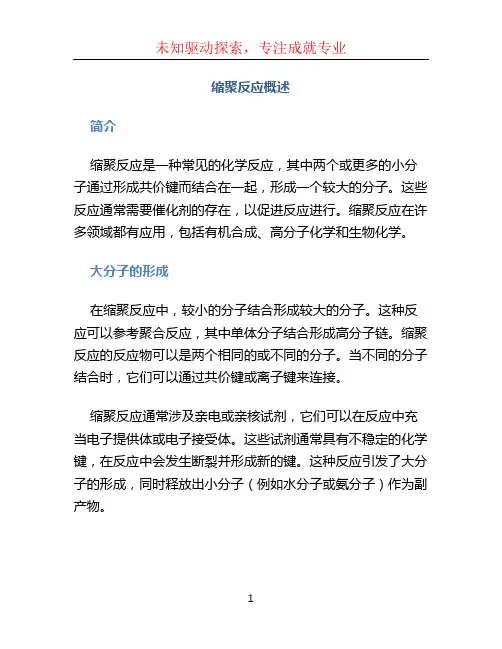 未知驱动探索，专注成就专业

缩聚反应概述

简介

缩聚反应是一种常见的化学反应，其中两个或更多的小分子通过形成共价键而结合在一起，形成一个较大的分子。这些反应通常需要催化剂的存在，以促进反应进行。缩聚反应在许多领域都有应用，包括有机合成、高分子化学和生物化学。

大分子的形成

在缩聚反应中，较小的分子结合形成较大的分子。这种反应可以参考聚合反应，其中单体分子结合形成高分子链。缩聚反应的反应物可以是两个相同的或不同的分子。当不同的分子结合时，它们可以通过共价键或离子键来连接。

缩聚反应通常涉及亲电或亲核试剂，它们可以在反应中充当电子提供体或电子接受体。这些试剂通常具有不稳定的化学键，在反应中会发生断裂并形成新的键。这种反应引发了大分子的形成，同时释放出小分子（例如水分子或氨分子）作为副产物。

1